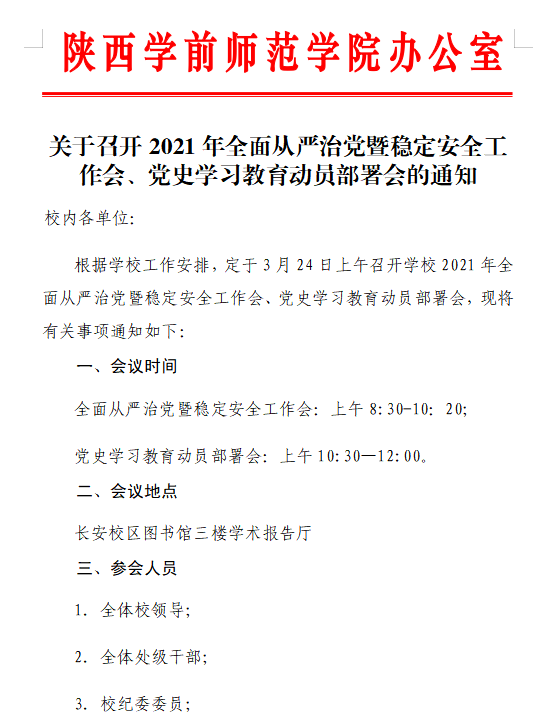 陕西学前师范学院办公室

关于召开 2021 年全面从严治党暨稳定安全工作会、党史学习教育动员部署会的通知

校内各单位:

根据学校工作安排，定于 3 月 24 日上午召开学校 2021 年全面从严治党暨稳定安全工作会、党史学习教育动员部署会，现将有关事项通知如下:

一、会议时间

全面从严治党暨稳定安全工作会: 上午 8:30-10: 20;

党史学习教育动员部署会: 上午 10:30—12:00。

二、会议地点

长安校区图书馆三楼学术报告厅

三、参会人员

1. 全体校领导;

2. 全体处级干部;

3. 校纪委委员;